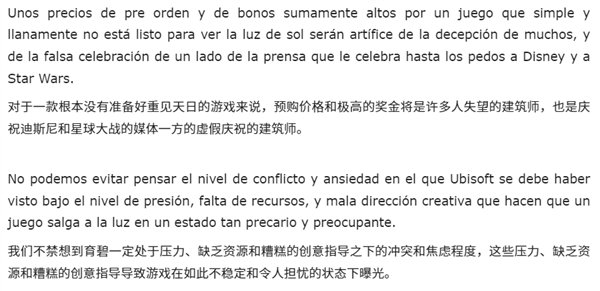 Unos precios de pre orden y de bonos sumamente altos por un juego que simple y llanamente no está listo para ver la luz de sol serán artífice de la decepción de muchos, y de la falsa celebración de un lado de la prensa que le celebra hasta los pedos a Disney y a Star Wars.

对于一款根本没有准备好重见天日的游戏来说，预购价格和极高的奖金将是许多人失望的建筑师，也是庆祝迪斯尼和星球大战的媒体一方的虚假庆祝的建筑师。

No podemos evitar pensar el nivel de conflicto y ansiedad en el que Ubisoft se debe haber visto bajo el nivel de presión, falta de recursos, y mala dirección creativa que hacen que un juego salga a la luz en un estado tan precario y preocupante.

我们不禁想到育碧一定处于压力、缺乏资源和糟糕的创意指导之下的冲突和焦虑程度，这些压力、缺乏资源和糟糕的创意指导导致游戏在如此不稳定和令人担忧的状态下曝光。